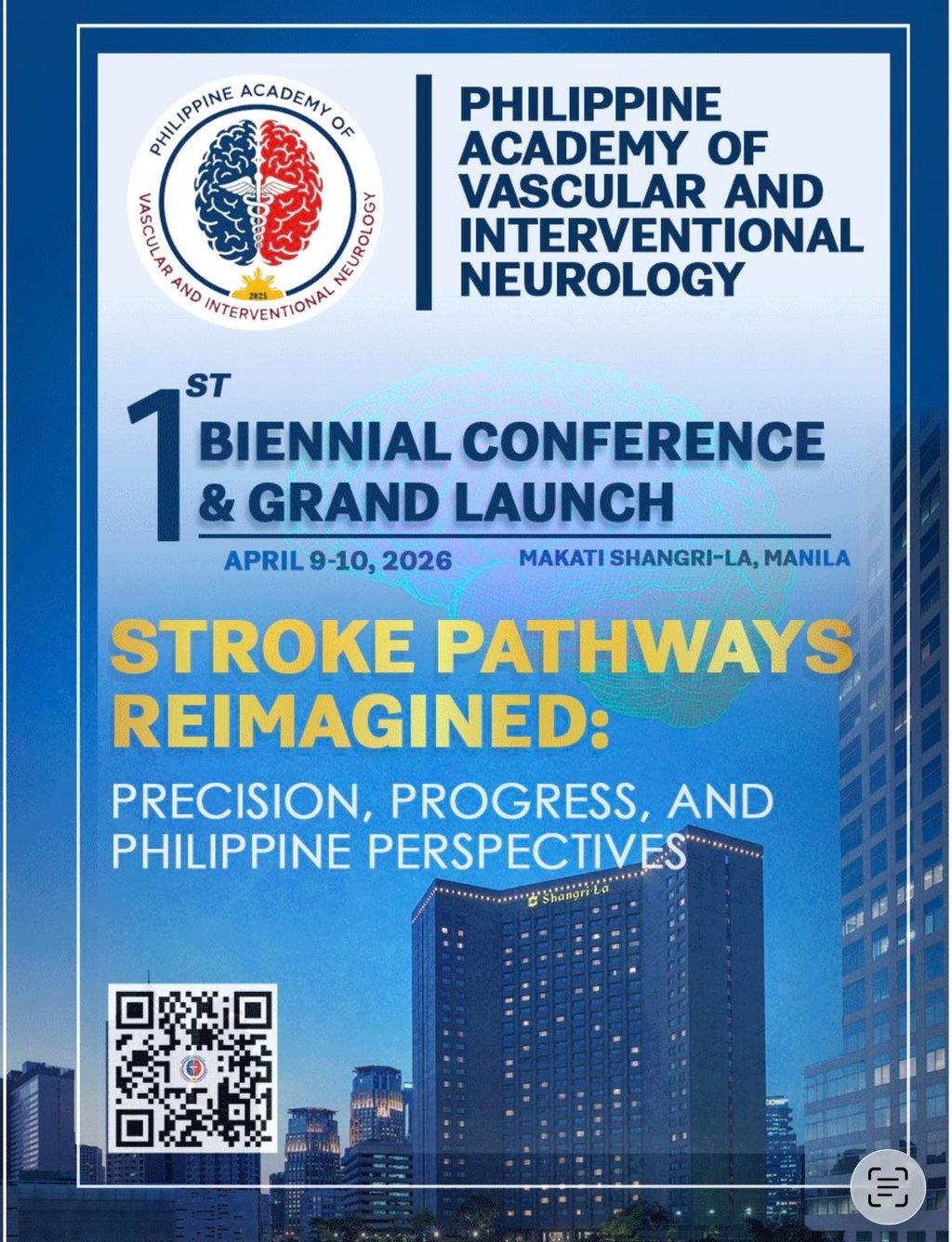 PHILIPPINE ACADEMY OF
VASCULAR AND INTERVENTIONAL NEUROLOGY
2025

PHILIPPINE ACADEMY OF VASCULAR AND INTERVENTIONAL NEUROLOGY

1ST BIENNIAL CONFERENCE & GRAND LAUNCH

APRIL 9-10, 2026
MAKATI SHANGRI-LA, MANILA

STROKE PATHWAYS REIMAGINED:

PRECISION, PROGRESS, AND PHILIPPINE PERSPECTIVES

Shangri-La